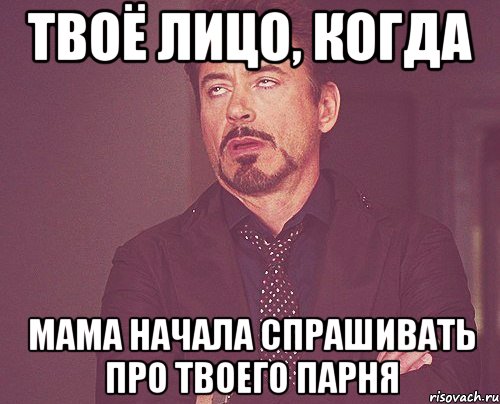 ТВОЁ ЛИЦО, КОГДА

МАМА НАЧАЛА СПРАШИВАТЬ ПРО ТВОЕГО ПАРНЯ

risovach.ru